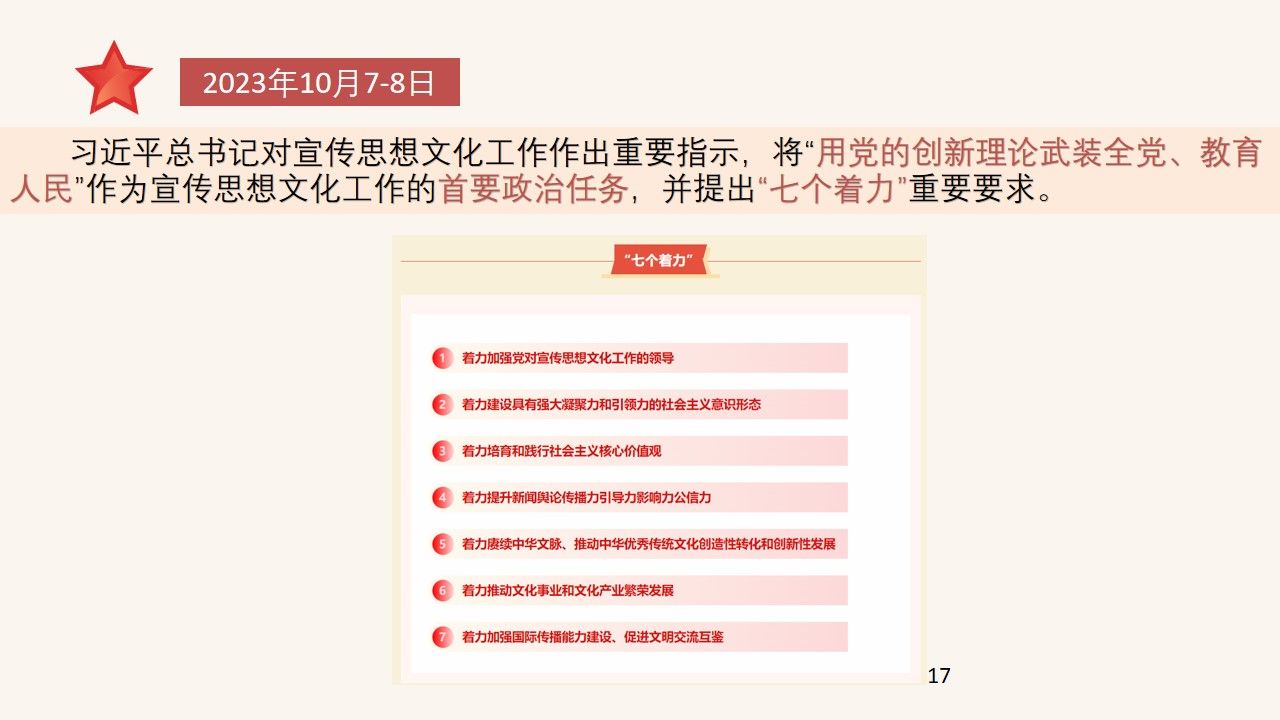 2023年10月7-8日

习近平总书记对宣传思想文化工作作出重要指示，将“用党的创新理论武装全党、教育人民”作为宣传思想文化工作的首要政治任务，并提出“七个着力”重要要求。

“七个着力”

1 着力加强党对宣传思想文化工作的领导

2 着力建设具有强大凝聚力和引领力的社会主义意识形态

3 着力培育和践行社会主义核心价值观

4 着力提升新闻舆论传播力引导力影响力公信力

5 着力赓续中华文脉、推动中华优秀传统文化创造性转化和创新性发展

6 着力推动文化事业和文化产业繁荣发展

7 着力加强国际传播能力建设、促进文明交流互鉴

17